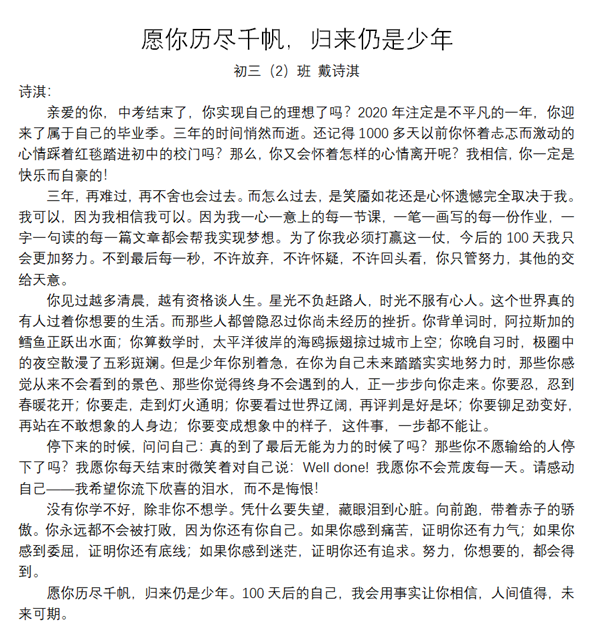 愿你历尽千帆，归来仍是少年

初三（2）班 戴诗淇

诗淇：

亲爱的你，中考结束了，你实现自己的理想了吗？2020 年注定是不平凡的一年，你迎来了属于自己的毕业季。三年的时间悄然而逝。还记得 1000 多天以前你怀着忐忑而激动的心情踩着红毯踏进初中的校门吗？那么，你又会怀着怎样的心情离开呢？我相信，你一定是快乐而自豪的！

三年，再难过，再不舍也会过去。而怎么过去，是笑靥如花还是心怀遗憾完全取决于我。我可以，因为我相信我可以。因为我一心一意上的每一节课，一笔一画写的每一份作业，一字一句读的每一篇文章都会帮我实现梦想。为了你我必须打赢这一仗，今后的 100 天我只会更加努力。不到最后每一秒，不许放弃，不许怀疑，不许回头看，你只管努力，其他的交给天意。

你见过越多清晨，越有资格谈人生。星光不负赶路人，时光不服有心人。这个世界真的有人过着你想要的生活。而那些人都曾隐忍过你尚未经历的挫折。你背单词时，阿拉斯加的鳕鱼正跃出水面；你算数学时，太平洋彼岸的海鸥振翅掠过城市上空；你晚自习时，极圈中的夜空散漫了五彩斑斓。但是少年你别着急，在你为自己未来踏踏实实地努力时，那些你感觉从来不会看到的景色、那些你觉得终身不会遇到的人，正一步步向你走来。你要忍，忍到春暖花开；你要走，走到灯火通明；你要看过世界辽阔，再评判是好是坏；你要铆足劲变好，再站在不敢想象的人身边；你要变成想象中的样子，这件事，一步都不能让。

停下来的时候，问问自己：真的到了最后无能为力的时候了吗？那些你不愿输给的人停下了吗？我愿你每天结束时微笑着对自己说：Well done! 我愿你不会荒废每一天。请感动自己——我希望你流下欣喜的泪水，而不是悔恨！

没有你学不好，除非你不想学。凭什么要失望，藏眼泪到心脏。向前跑，带着赤子的骄傲。你永远都不会被打败，因为你还有你自己。如果你感到痛苦，证明你还有力气；如果你感到委屈，证明你还有底线；如果你感到迷茫，证明你还有追求。努力，你想要的，都会得到。

愿你历尽千帆，归来仍是少年。100 天后的自己，我会用事实让你相信，人间值得，未来可期。